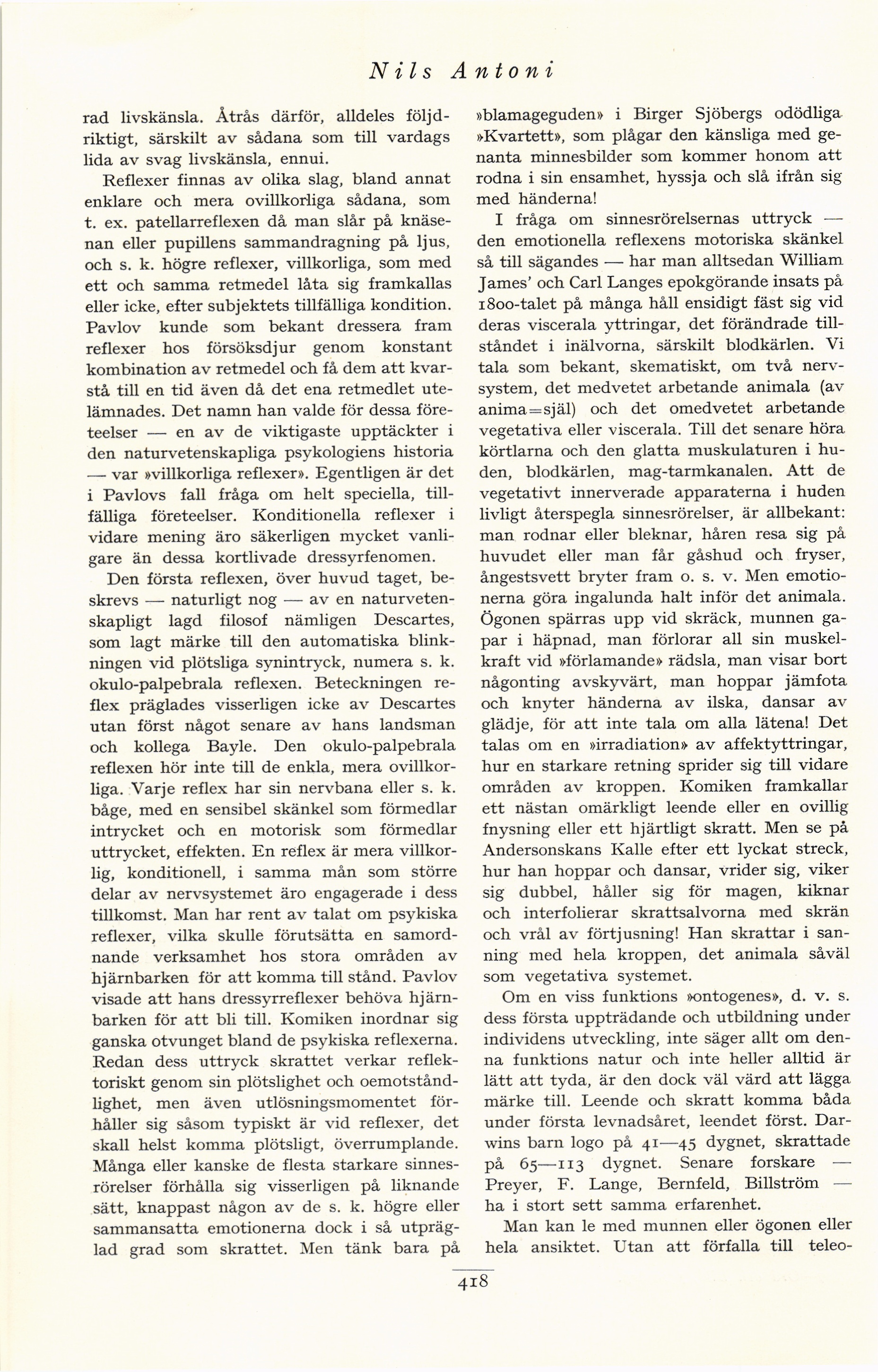 Nils Antoni

rad livskänsla. Åtrås därför, alldeles följdriktigt, särskilt av sådana som till vardags lida av svag livskänsla, ennui.

Reflexer finnas av olika slag, bland annat enklare och mera ovillkorliga sådana, som t. ex. patellarreflexen då man slår på knäsenan eller pupillens sammandragning på ljus, och s. k. högre reflexer, villkorliga, som med ett och samma retmedel låta sig framkallas eller icke, efter subjektets tillfälliga kondition. Pavlov kunde som bekant dressera fram reflexer hos försöksdjur genom konstant kombination av retmedel och få dem att kvarstå till en tid även då det ena retmedlet utelämnades. Det namn han valde för dessa företeelser — en av de viktigaste upptäckter i den naturvetenskapliga psykologiens historia — var »villkorliga reflexer». Egentligen är det i Pavlovs fall fråga om helt speciella, tillfälliga företeelser. Konditionella reflexer i vidare mening äro säkerligen mycket vanligare än dessa kortlivade dressyrfenomen.

Den första reflexen, över huvud taget, beskrevs — naturligt nog — av en naturvetenskapligt lagd filosof nämligen Descartes, som lagt märke till den automatiska blinkningen vid plötsliga synintryck, numera s. k. okulo-palpebrala reflexen. Beteckningen reflex präglades visserligen icke av Descartes utan först något senare av hans landsman och kollega Bayle. Den okulo-palpebrala reflexen hör inte till de enkla, mera ovillkorliga. Varje reflex har sin nervbana eller s. k. båge, med en sensibel skänkel som förmedlar intrycket och en motorisk som förmedlar uttrycket, effekten. En reflex är mera villkorlig, konditionell, i samma mån som större delar av nervsystemet äro engagerade i dess tillkomst. Man har rent av talat om psykiska reflexer, vilka skulle förutsätta en samordnande verksamhet hos stora områden av hjärnbarken för att komma till stånd. Pavlov visade att hans dressyrreflexer behöva hjärnbarken för att bli till. Komiken inordnar sig ganska otvunget bland de psykiska reflexerna. Redan dess uttryck skrattet verkar reflektoriskt genom sin plötslighet och oemotståndlighet, men även utlösningsmomentet förhåller sig såsom typiskt är vid reflexer, det skall helst komma plötsligt, överrumplande. Många eller kanske de flesta starkare sinnesrörelser förhålla sig visserligen på liknande sätt, knappast någon av de s. k. högre eller sammansatta emotionerna dock i så utpräglad grad som skrattet. Men tänk bara på »blamageguden» i Birger Sjöbergs odödliga »Kvartett», som plågar den känsliga med genanta minnesbilder som kommer honom att rodna i sin ensamhet, hyssja och slå ifrån sig med händerna!

I fråga om sinnesrörelsernas uttryck — den emotionella reflexens motoriska skänkel så till sägandes — har man alltsedan William James' och Carl Langes epokgörande insats på 1800-talet på många håll ensidigt fäst sig vid deras viscerala yttringar, det förändrade tillståndet i inälvorna, särskilt blodkärlen. Vi tala som bekant, skematiskt, om två nervsystem, det medvetet arbetande animala (av anima=själ) och det omedvetet arbetande vegetativa eller viscerala. Till det senare höra körtlarna och den glatta muskulaturen i huden, blodkärlen, mag-tarmkanalen. Att de vegetativt innerverade apparaterna i huden livligt återspegla sinnesrörelser, är allbekant: man rodnar eller bleknar, håren resa sig på huvudet eller man får gåshud och fryser, ångestsvett bryter fram o. s. v. Men emotionerna göra ingalunda halt inför det animala. Ögonen spärras upp vid skräck, munnen gapar i häpnad, man förlorar all sin muskelkraft vid »förlamande» rädsla, man visar bort någonting avskyvärt, man hoppar jämfota och knyter händerna av ilska, dansar av glädje, för att inte tala om alla lätena! Det talas om en »irradiation» av affektyttringar, hur en starkare retning sprider sig till vidare områden av kroppen. Komiken framkallar ett nästan omärkligt leende eller en ovillig fnysning eller ett hjärtligt skratt. Men se på Andersonskans Kalle efter ett lyckat streck, hur han hoppar och dansar, vrider sig, viker sig dubbel, håller sig för magen, kiknar och interfolierar skrattsalvorna med skrän och vrål av förtjusning! Han skrattar i sanning med hela kroppen, det animala såväl som vegetativa systemet.

Om en viss funktions »ontogenes», d. v. s. dess första uppträdande och utbildning under individens utveckling, inte säger allt om denna funktions natur och inte heller alltid är lätt att tyda, är den dock väl värd att lägga märke till. Leende och skratt komma båda under första levnadsåret, leendet först. Darwins barn logo på 41—45 dygnet, skrattade på 65—113 dygnet. Senare forskare — Preyer, F. Lange, Bernfeld, Billström — ha i stort sett samma erfarenhet.

Man kan le med munnen eller ögonen eller hela ansiktet. Utan att förfalla till teleo-

418